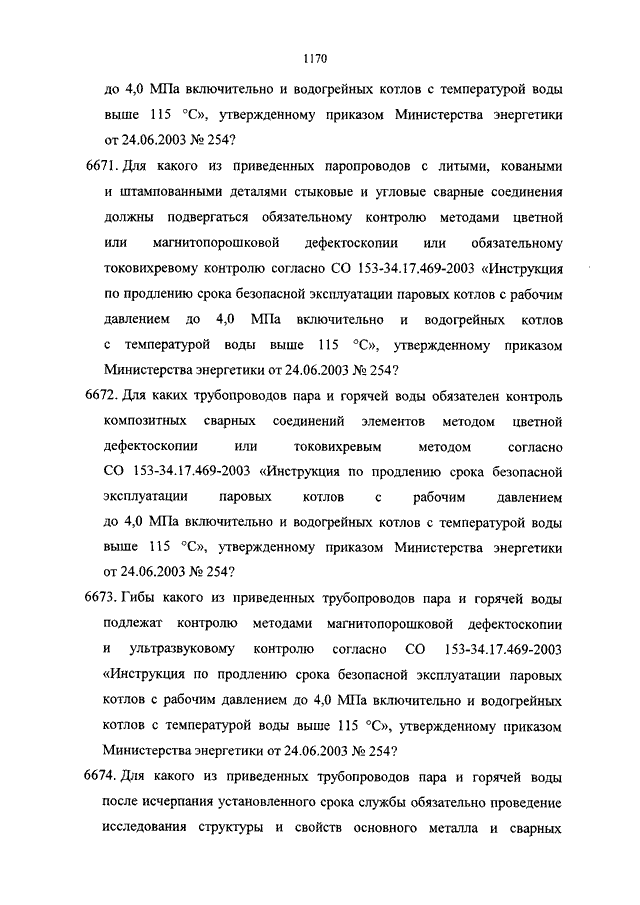 1170

до 4,0 МПа включительно и водогрейных котлов с температурой воды выше 115 °С», утвержденному приказом Министерства энергетики от 24.06.2003 № 254?

6671. Для какого из приведенных паропроводов с литыми, коваными и штампованными деталями стыковые и угловые сварные соединения должны подвергаться обязательному контролю методами цветной или магнитопорошковой дефектоскопии или обязательному токовихревому контролю согласно СО 153-34.17.469-2003 «Инструкция по продлению срока безопасной эксплуатации паровых котлов с рабочим давлением до 4,0 МПа включительно и водогрейных котлов с температурой воды выше 115 °С», утвержденному приказом Министерства энергетики от 24.06.2003 № 254?

6672. Для каких трубопроводов пара и горячей воды обязателен контроль композитных сварных соединений элементов методом цветной дефектоскопии или токовихревым методом согласно СО 153-34.17.469-2003 «Инструкция по продлению срока безопасной эксплуатации паровых котлов с рабочим давлением до 4,0 МПа включительно и водогрейных котлов с температурой воды выше 115 °С», утвержденному приказом Министерства энергетики от 24.06.2003 № 254?

6673. Гибы какого из приведенных трубопроводов пара и горячей воды подлежат контролю методами магнитопорошковой дефектоскопии и ультразвуковому контролю согласно СО 153-34.17.469-2003 «Инструкция по продлению срока безопасной эксплуатации паровых котлов с рабочим давлением до 4,0 МПа включительно и водогрейных котлов с температурой воды выше 115 °С», утвержденному приказом Министерства энергетики от 24.06.2003 № 254?

6674. Для какого из приведенных трубопроводов пара и горячей воды после исчерпания установленного срока службы обязательно проведение исследования структуры и свойств основного металла и сварных